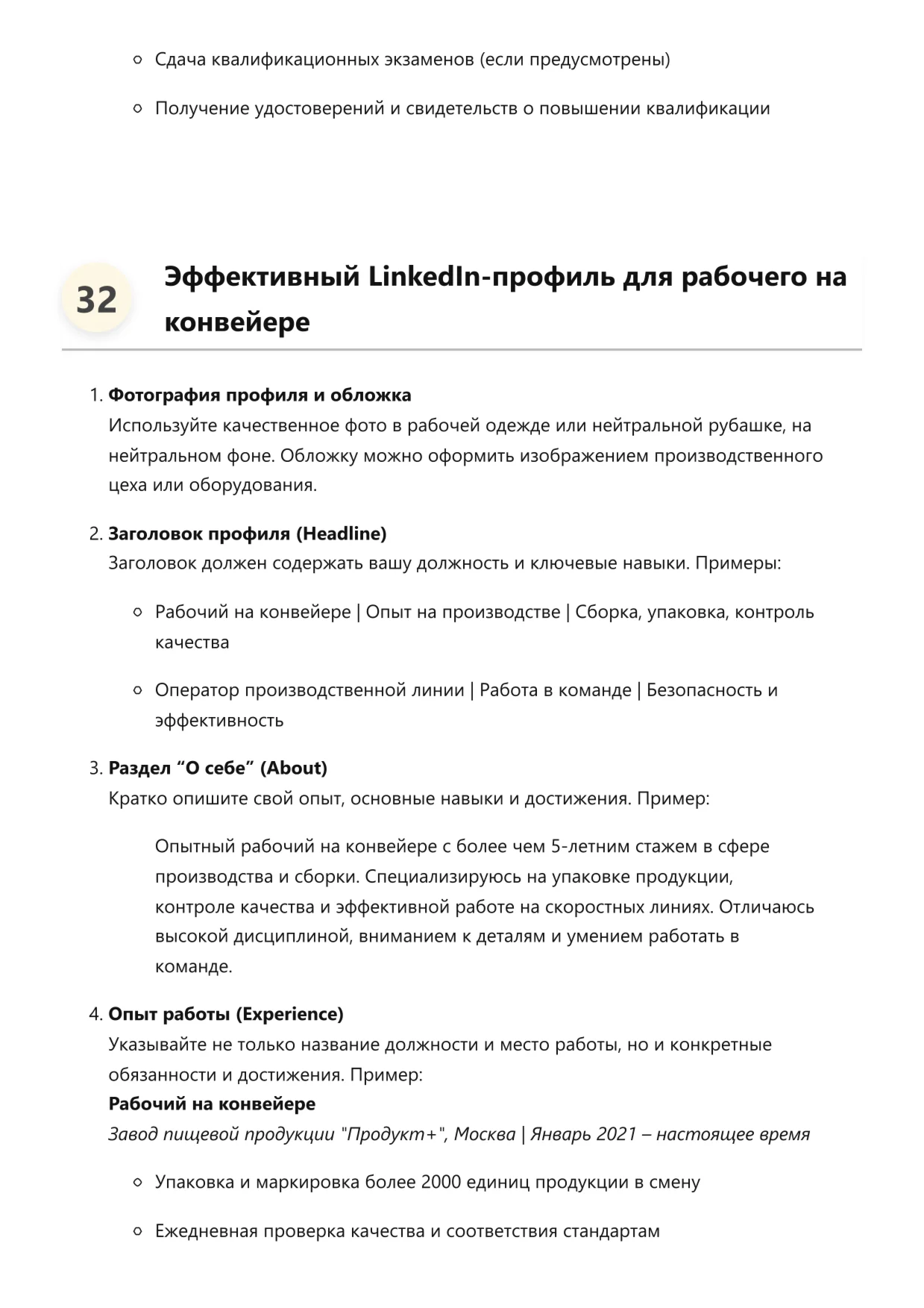 ○ Сдача квалификационных экзаменов (если предусмотрены)

○ Получение удостоверений и свидетельств о повышении квалификации

32

Эффективный LinkedIn-профиль для рабочего на конвейере

1. Фотография профиля и обложка
Используйте качественное фото в рабочей одежде или нейтральной рубашке, на нейтральном фоне. Обложку можно оформить изображением производственного цеха или оборудования.

2. Заголовок профиля (Headline)
Заголовок должен содержать вашу должность и ключевые навыки. Примеры:

○ Рабочий на конвейере | Опыт на производстве | Сборка, упаковка, контроль качества

○ Оператор производственной линии | Работа в команде | Безопасность и эффективность

3. Раздел “О себе” (About)
Кратко опишите свой опыт, основные навыки и достижения. Пример:

Опытный рабочий на конвейере с более чем 5-летним стажем в сфере производства и сборки. Специализируюсь на упаковке продукции, контроле качества и эффективной работе на скоростных линиях. Отличаюсь высокой дисциплиной, вниманием к деталям и умением работать в команде.

4. Опыт работы (Experience)
Указывайте не только название должности и место работы, но и конкретные обязанности и достижения. Пример:
Рабочий на конвейере
Завод пищевой продукции "Продукт+", Москва | Январь 2021 – настоящее время

○ Упаковка и маркировка более 2000 единиц продукции в смену

○ Ежедневная проверка качества и соответствия стандартам